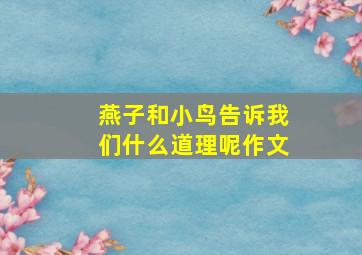 燕子和小鸟告诉我们什么道理呢作文